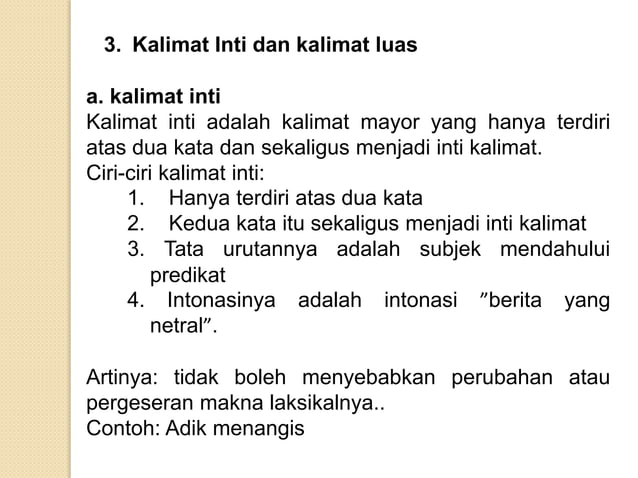 3. Kalimat Inti dan kalimat luas

a. kalimat inti
Kalimat inti adalah kalimat mayor yang hanya terdiri atas dua kata dan sekaligus menjadi inti kalimat.
Ciri-ciri kalimat inti:
1. Hanya terdiri atas dua kata
2. Kedua kata itu sekaligus menjadi inti kalimat
3. Tata urutannya adalah subjek mendahului predikat
4. Intonasinya adalah intonasi ”berita yang netral”.

Artinya: tidak boleh menyebabkan perubahan atau pergeseran makna laksikalnya..
Contoh: Adik menangis